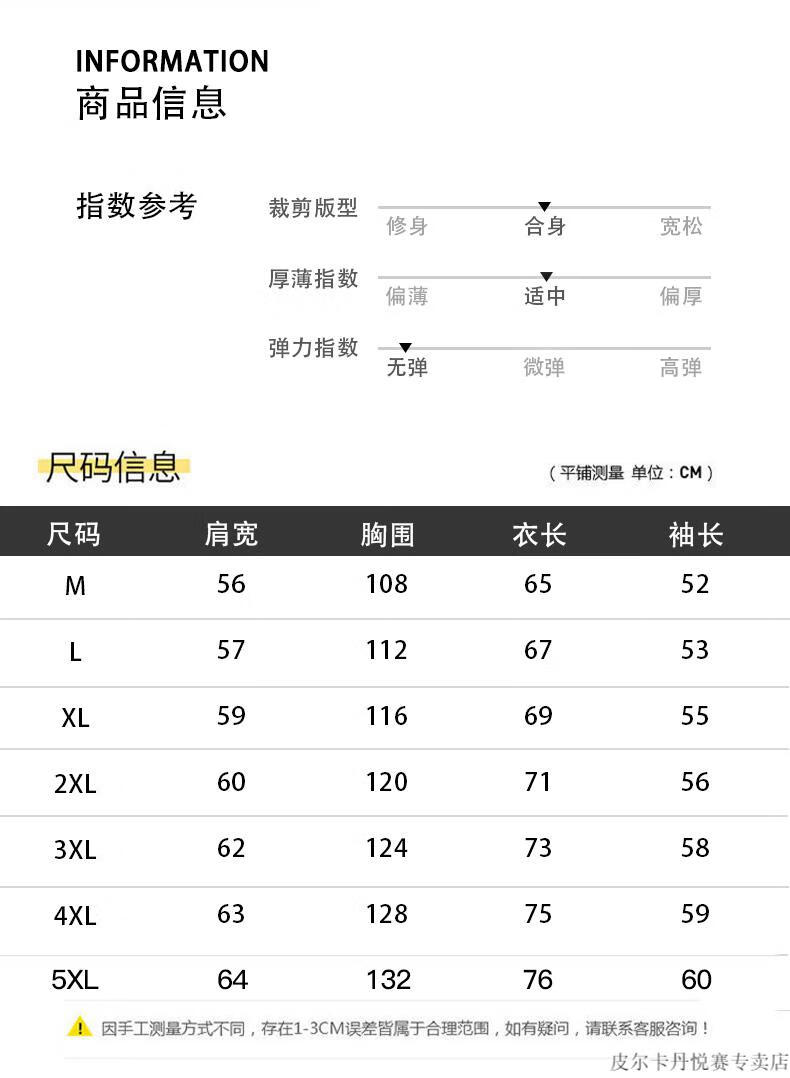 INFORMATION
商品信息

指数参考

裁剪版型
修身 合身 宽松

厚薄指数
偏薄 适中 偏厚

弹力指数
无弹 微弹 高弹

尺码信息

（平铺测量 单位：CM）

| 尺码 | 肩宽 | 胸围 | 衣长 | 袖长 |
|---|---|---|---|---|
| M | 56 | 108 | 65 | 52 |
| L | 57 | 112 | 67 | 53 |
| XL | 59 | 116 | 69 | 55 |
| 2XL | 60 | 120 | 71 | 56 |
| 3XL | 62 | 124 | 73 | 58 |
| 4XL | 63 | 128 | 75 | 59 |
| 5XL | 64 | 132 | 76 | 60 |

因手工测量方式不同，存在1-3CM误差皆属于合理范围，如有疑问，请联系客服咨询！

皮尔卡丹悦赛专卖店